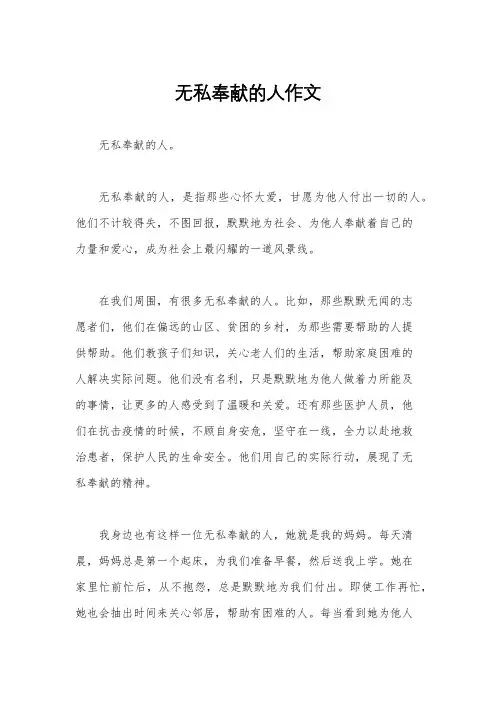 无私奉献的人作文

无私奉献的人。

无私奉献的人，是指那些心怀大爱，甘愿为他人付出一切的人。他们不计较得失，不图回报，默默地为社会、为他人奉献着自己的力量和爱心，成为社会上最闪耀的一道风景线。

在我们周围，有很多无私奉献的人。比如，那些默默无闻的志愿者们，他们在偏远的山区、贫困的乡村，为那些需要帮助的人提供帮助。他们教孩子们知识，关心老人们的生活，帮助家庭困难的人解决实际问题。他们没有名利，只是默默地为他人做着力所能及的事情，让更多的人感受到了温暖和关爱。还有那些医护人员，他们在抗击疫情的时候，不顾自身安危，坚守在一线，全力以赴地救治患者，保护人民的生命安全。他们用自己的实际行动，展现了无私奉献的精神。

我身边也有这样一位无私奉献的人，她就是我的妈妈。每天清晨，妈妈总是第一个起床，为我们准备早餐，然后送我上学。她在家里忙前忙后，从不抱怨，总是默默地为我们付出。即使工作再忙，她也会抽出时间来关心邻居，帮助有困难的人。每当看到她为他人